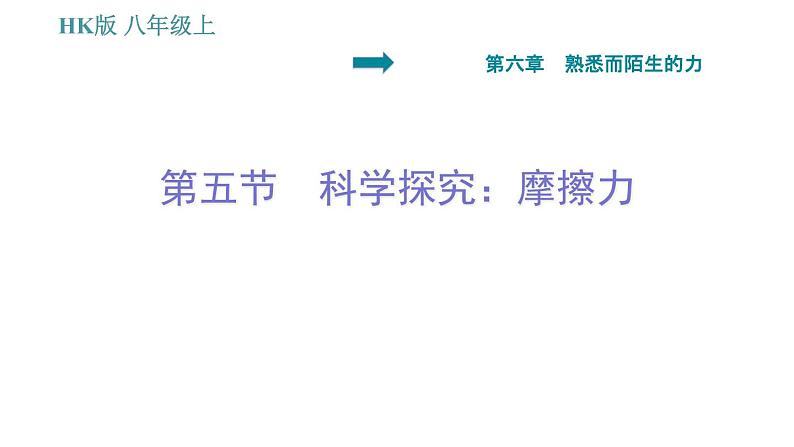 HK版 八年级上

第六章 熟悉而陌生的力

第五节 科学探究：摩擦力